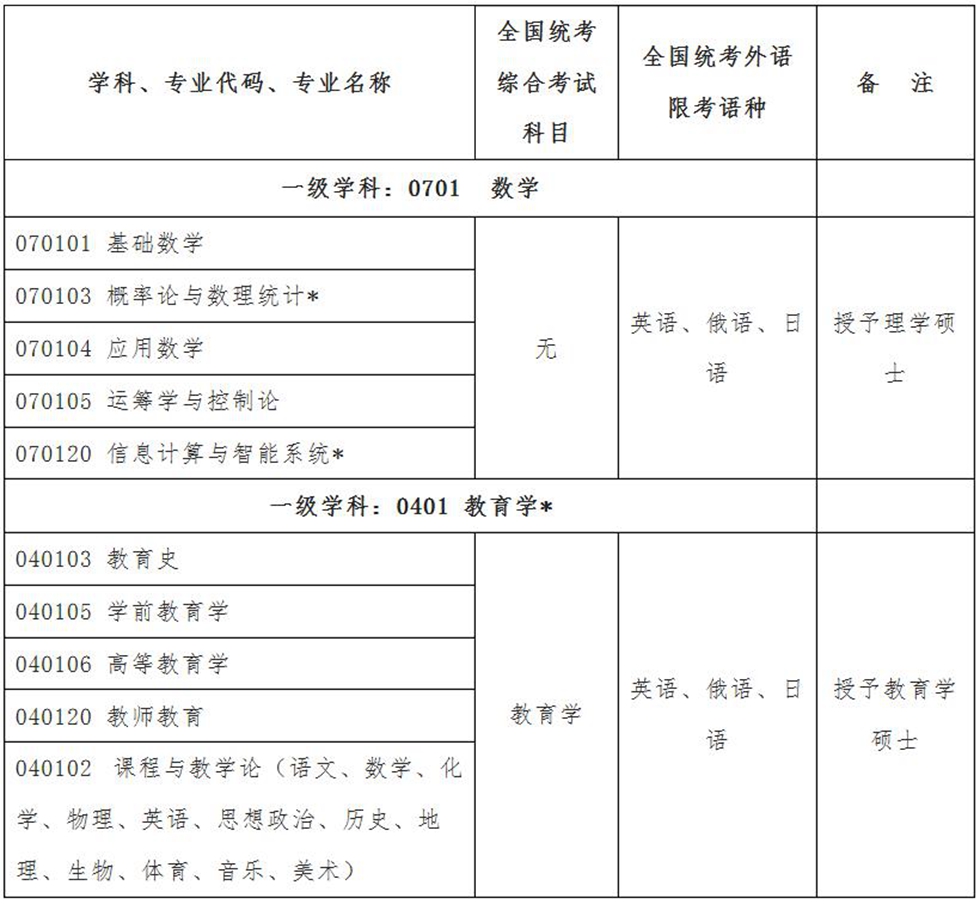 | 学科、专业代码、专业名称 | 全国统考综合考试科目 | 全国统考外语限考语种 | 备　注 |
|---|---|---|---|
| 一级学科：0701　数学 | | | |
| 070101 基础数学 | 无 | 英语、俄语、日语 | 授予理学硕士 |
| 070103 概率论与数理统计* | | | |
| 070104 应用数学 | | | |
| 070105 运筹学与控制论 | | | |
| 070120 信息计算与智能系统* | | | |
| 一级学科：0401 教育学* | | | |
| 040103 教育史 | 教育学 | 英语、俄语、日语 | 授予教育学硕士 |
| 040105 学前教育学 | | | |
| 040106 高等教育学 | | | |
| 040120 教师教育 | | | |
| 040102 课程与教学论（语文、数学、化学、物理、英语、思想政治、历史、地理、生物、体育、音乐、美术） | | | |